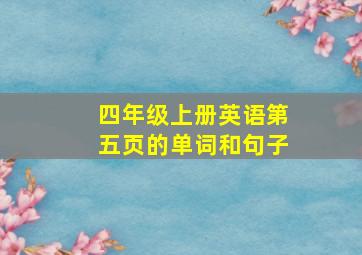 四年级上册英语第五页的单词和句子